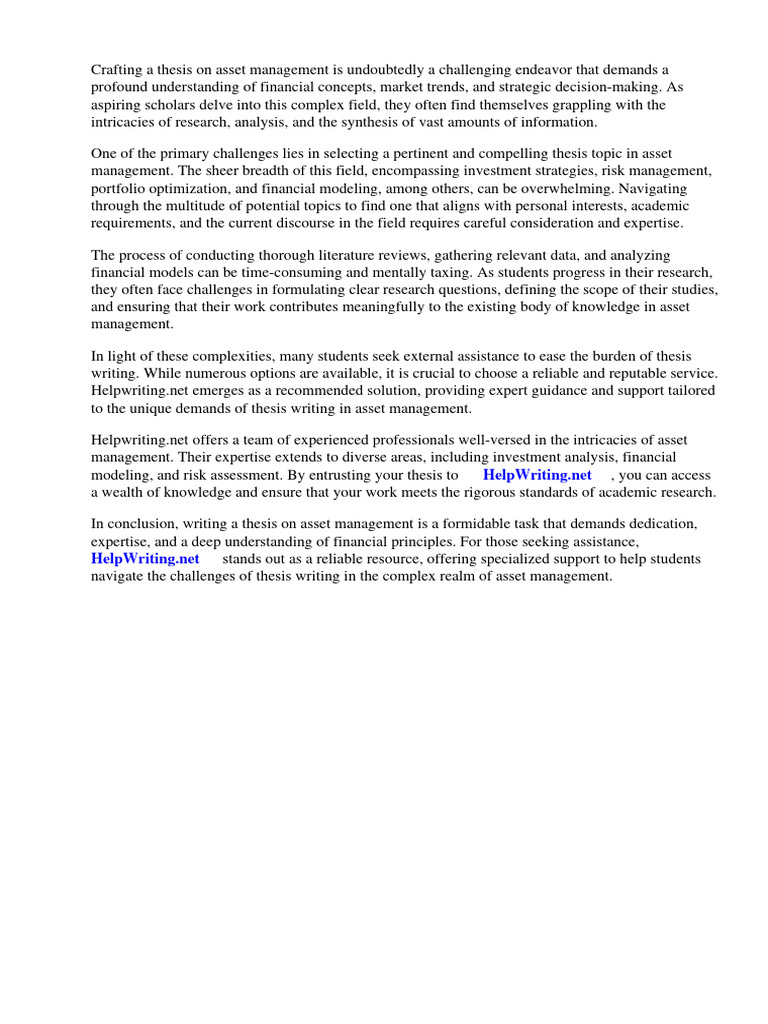 Crafting a thesis on asset management is undoubtedly a challenging endeavor that demands a profound understanding of financial concepts, market trends, and strategic decision-making. As aspiring scholars delve into this complex field, they often find themselves grappling with the intricacies of research, analysis, and the synthesis of vast amounts of information.

One of the primary challenges lies in selecting a pertinent and compelling thesis topic in asset management. The sheer breadth of this field, encompassing investment strategies, risk management, portfolio optimization, and financial modeling, among others, can be overwhelming. Navigating through the multitude of potential topics to find one that aligns with personal interests, academic requirements, and the current discourse in the field requires careful consideration and expertise.

The process of conducting thorough literature reviews, gathering relevant data, and analyzing financial models can be time-consuming and mentally taxing. As students progress in their research, they often face challenges in formulating clear research questions, defining the scope of their studies, and ensuring that their work contributes meaningfully to the existing body of knowledge in asset management.

In light of these complexities, many students seek external assistance to ease the burden of thesis writing. While numerous options are available, it is crucial to choose a reliable and reputable service. Helpwriting.net emerges as a recommended solution, providing expert guidance and support tailored to the unique demands of thesis writing in asset management.

Helpwriting.net offers a team of experienced professionals well-versed in the intricacies of asset management. Their expertise extends to diverse areas, including investment analysis, financial modeling, and risk assessment. By entrusting your thesis to HelpWriting.net , you can access a wealth of knowledge and ensure that your work meets the rigorous standards of academic research.

In conclusion, writing a thesis on asset management is a formidable task that demands dedication, expertise, and a deep understanding of financial principles. For those seeking assistance, HelpWriting.net stands out as a reliable resource, offering specialized support to help students navigate the challenges of thesis writing in the complex realm of asset management.